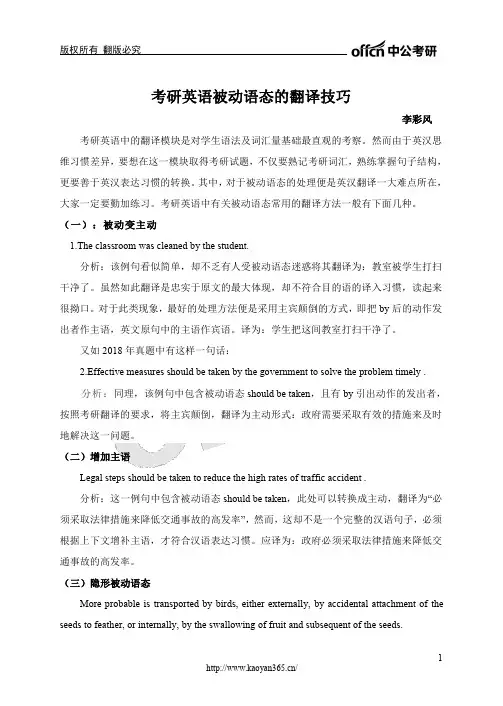 版权所有 翻版必究

offcn 中公考研

考研英语被动语态的翻译技巧

李彩风

考研英语中的翻译模块是对学生语法及词汇量基础最直观的考察。然而由于英汉思维习惯差异，要想在这一模块取得考研试题，不仅要熟记考研词汇，熟练掌握句子结构，更要善于英汉表达习惯的转换。其中，对于被动语态的处理便是英汉翻译一大难点所在，大家一定要勤加练习。考研英语中有关被动语态常用的翻译方法一般有下面几种。

（一）：被动变主动

1.The classroom was cleaned by the student.

分析：该例句看似简单，却不乏有人受被动语态迷惑将其翻译为：教室被学生打扫干净了。虽然如此翻译是忠实于原文的最大体现，却不符合目的语的译入习惯，读起来很拗口。对于此类现象，最好的处理方法便是采用主宾颠倒的方式，即把 by 后的动作发出者作主语，英文原句中的主语作宾语。译为：学生把这间教室打扫干净了。

又如 2018 年真题中有这样一句话：

2.Effective measures should be taken by the government to solve the problem timely .

分析：同理，该例句中包含被动语态 should be taken，且有 by 引出动作的发出者，按照考研翻译的要求，将主宾颠倒，翻译为主动形式：政府需要采取有效的措施来及时地解决这一问题。

（二）增加主语

Legal steps should be taken to reduce the high rates of traffic accident .

分析：这一例句中包含被动语态 should be taken，此处可以转换成主动，翻译为“必须采取法律措施来降低交通事故的高发率”，然而，这却不是一个完整的汉语句子，必须根据上下文增补主语，才符合汉语表达习惯。应译为：政府必须采取法律措施来降低交通事故的高发率。

（三）隐形被动语态

More probable is transported by birds, either externally, by accidental attachment of the seeds to feather, or internally, by the swallowing of fruit and subsequent of the seeds.

1

http://www.kaoyan365.cn/